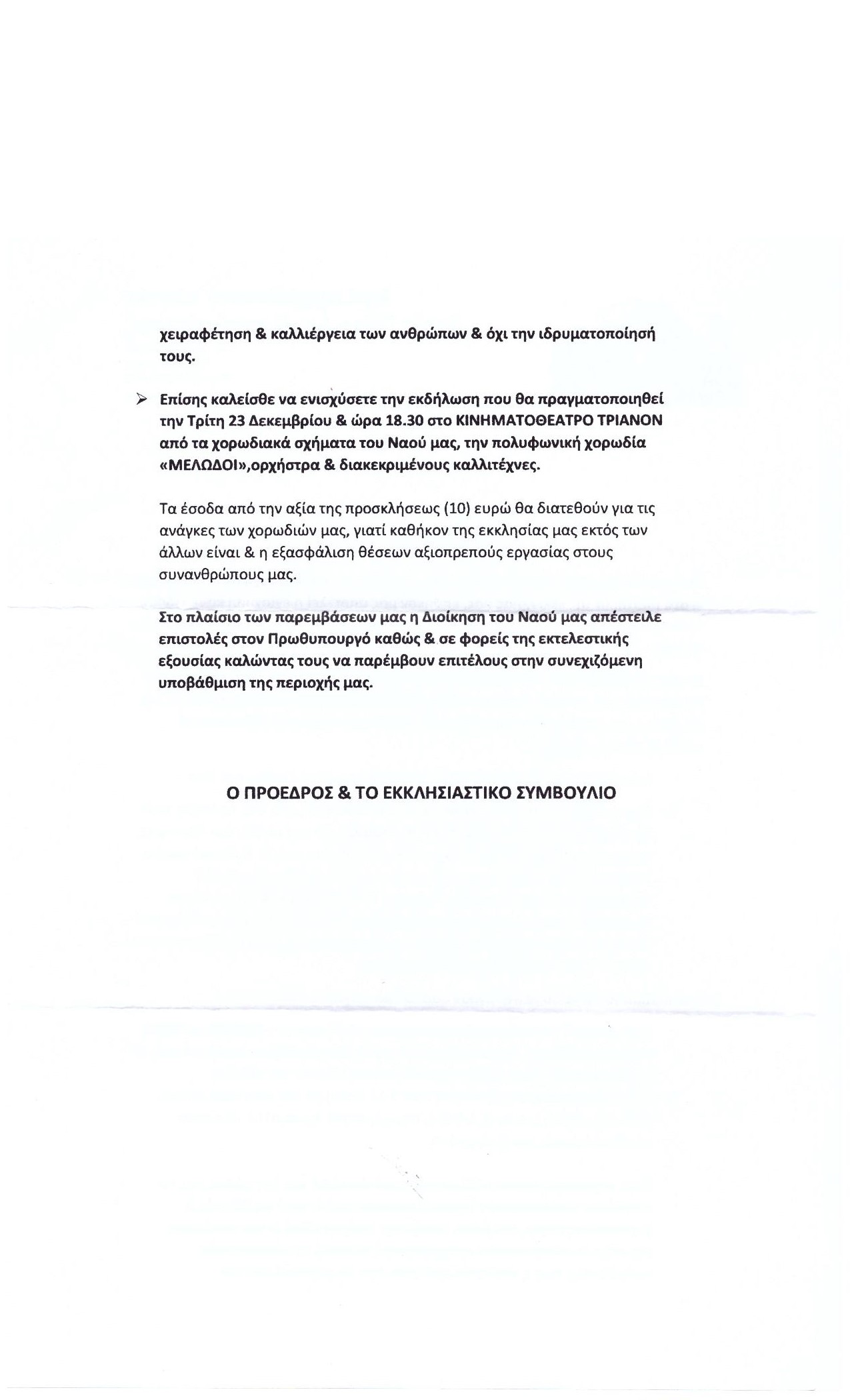 χειραφέτηση & καλλιέργεια των ανθρώπων & όχι την ιδρυματοποίησή τους.

➢ Επίσης καλείσθε να ενισχύσετε την εκδήλωση που θα πραγματοποιηθεί την Τρίτη 23 Δεκεμβρίου & ώρα 18.30 στο ΚΙΝΗΜΑΤΟΘΕΑΤΡΟ ΤΡΙΑΝΟΝ από τα χορωδιακά σχήματα του Ναού μας, την πολυφωνική χορωδία «ΜΕΛΩΔΟΙ»,ορχήστρα & διακεκριμένους καλλιτέχνες.

Τα έσοδα από την αξία της προσκλήσεως (10) ευρώ θα διατεθούν για τις ανάγκες των χορωδιών μας, γιατί καθήκον της εκκλησίας μας εκτός των άλλων είναι & η εξασφάλιση θέσεων αξιοπρεπούς εργασίας στους συνανθρώπους μας.

Στο πλαίσιο των παρεμβάσεων μας η Διοίκηση του Ναού μας απέστειλε επιστολές στον Πρωθυπουργό καθώς & σε φορείς της εκτελεστικής εξουσίας καλώντας τους να παρέμβουν επιτέλους στην συνεχιζόμενη υποβάθμιση της περιοχής μας.

Ο ΠΡΟΕΔΡΟΣ & ΤΟ ΕΚΚΛΗΣΙΑΣΤΙΚΟ ΣΥΜΒΟΥΛΙΟ